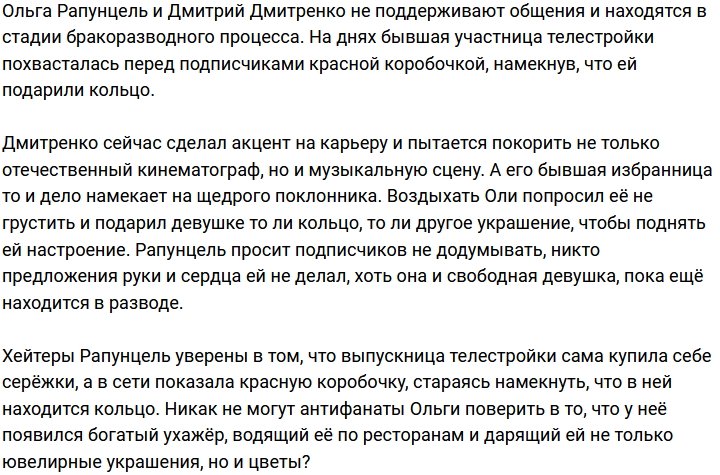 Ольга Рапунцель и Дмитрий Дмитренко не поддерживают общения и находятся в стадии бракоразводного процесса. На днях бывшая участница телестройки похвасталась перед подписчиками красной коробочкой, намекнув, что ей подарили кольцо.

Дмитренко сейчас сделал акцент на карьеру и пытается покорить не только отечественный кинематограф, но и музыкальную сцену. А его бывшая избранница то и дело намекает на щедрого поклонника. Воздыхать Оли попросил её не грустить и подарил девушке то ли кольцо, то ли другое украшение, чтобы поднять ей настроение. Рапунцель просит подписчиков не додумывать, никто предложения руки и сердца ей не делал, хоть она и свободная девушка, пока ещё находится в разводе.

Хейтеры Рапунцель уверены в том, что выпускница телестройки сама купила себе серёжки, а в сети показала красную коробочку, стараясь намекнуть, что в ней находится кольцо. Никак не могут антифанаты Ольги поверить в то, что у неё появился богатый ухажёр, водящий её по ресторанам и дарящий ей не только ювелирные украшения, но и цветы?